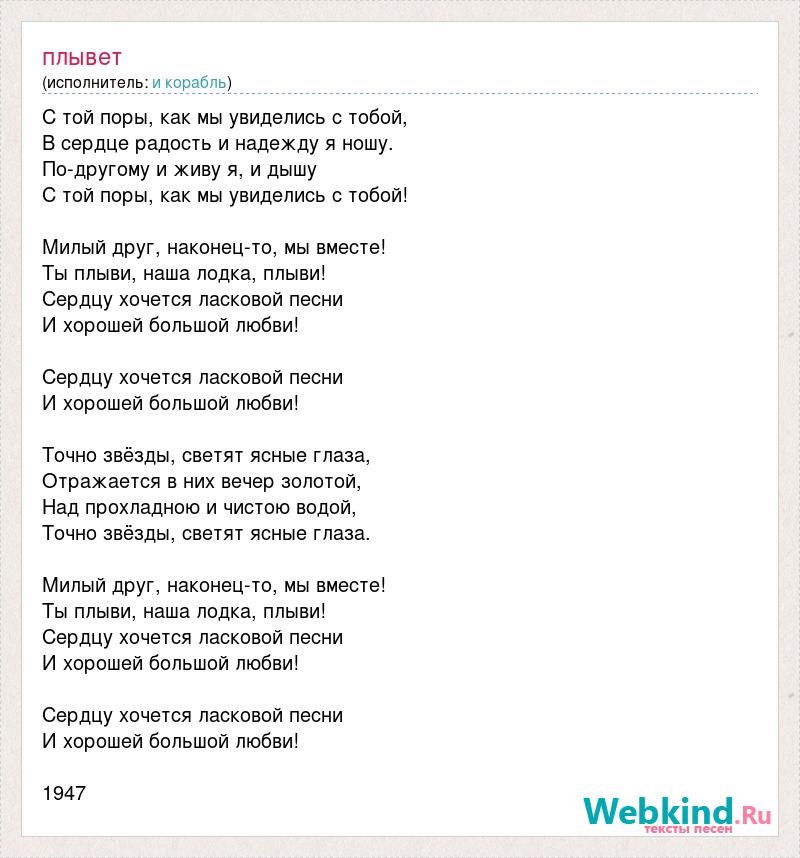 плывет
(исполнитель: и корабль)

С той поры, как мы увиделись с тобой,
В сердце радость и надежду я ношу.
По-другому и живу я, и дышу
С той поры, как мы увиделись с тобой!

Милый друг, наконец-то, мы вместе!
Ты плыви, наша лодка, плыви!
Сердцу хочется ласковой песни
И хорошей большой любви!

Сердцу хочется ласковой песни
И хорошей большой любви!

Точно звёзды, светят ясные глаза,
Отражается в них вечер золотой,
Над прохладною и чистою водой,
Точно звёзды, светят ясные глаза.

Милый друг, наконец-то, мы вместе!
Ты плыви, наша лодка, плыви!
Сердцу хочется ласковой песни
И хорошей большой любви!

Сердцу хочется ласковой песни
И хорошей большой любви!

1947

Webkind.Ru
тексты песен